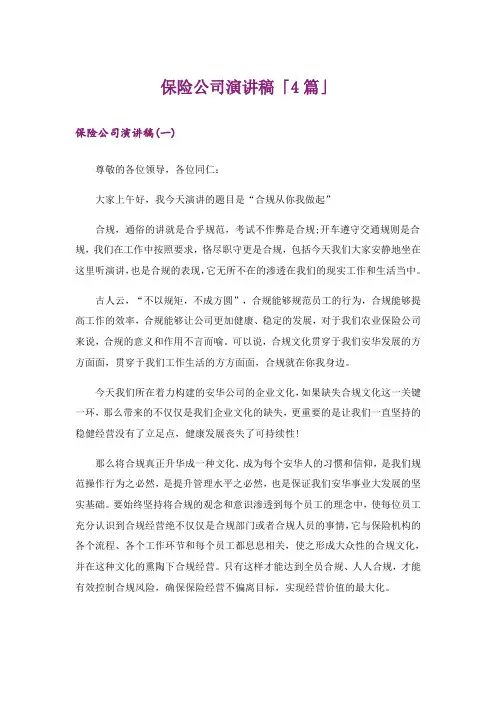 保险公司演讲稿「4篇」

保险公司演讲稿(一)

尊敬的各位领导，各位同仁：

大家上午好，我今天演讲的题目是“合规从你我做起”

合规，通俗的讲就是合乎规范，考试不作弊是合规;开车遵守交通规则是合规，我们在工作中按照要求，恪尽职守更是合规，包括今天我们大家安静地坐在这里听演讲，也是合规的表现，它无所不在的渗透在我们的现实工作和生活当中。

古人云，“不以规矩，不成方圆”，合规能够规范员工的行为，合规能够提高工作的效率，合规能够让公司更加健康、稳定的发展，对于我们农业保险公司来说，合规的意义和作用不言而喻。可以说，合规文化贯穿于我们安华发展的方方面面，贯穿于我们工作生活的方方面面，合规就在你我身边。

今天我们所在着力构建的安华公司的企业文化，如果缺失合规文化这一关键一环，那么带来的不仅仅是我们企业文化的缺失，更重要的是让我们一直坚持的稳健经营没有了立足点，健康发展丧失了可持续性!

那么将合规真正升华成一种文化，成为每个安华人的习惯和信仰，是我们规范操作行为之必然，是提升管理水平之必然，也是保证我们安华事业大发展的坚实基础。要始终坚持将合规的观念和意识渗透到每个员工的理念中，使每位员工充分认识到合规经营绝不仅仅是合规部门或者合规人员的事情，它与保险机构的各个流程、各个工作环节和每个员工都息息相关，使之形成大众性的合规文化，并在这种文化的熏陶下合规经营。只有这样才能达到全员合规、人人合规，才能有效控制合规风险，确保保险经营不偏离目标，实现经营价值的最大化。